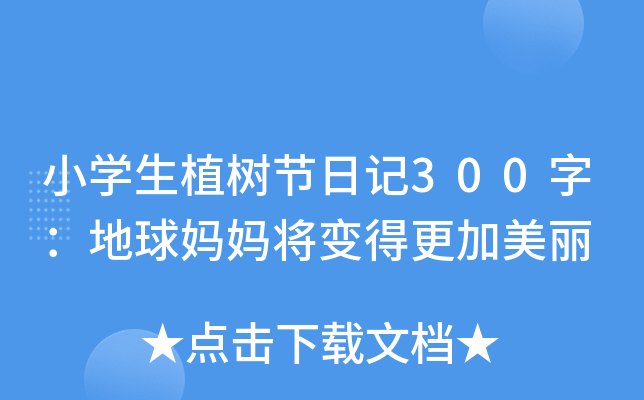 小学生植树节日记３００字：地球妈妈将变得更加美丽

★点击下载文档★